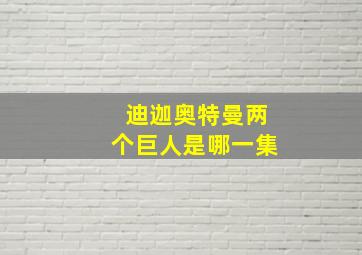 迪迦奥特曼两个巨人是哪一集